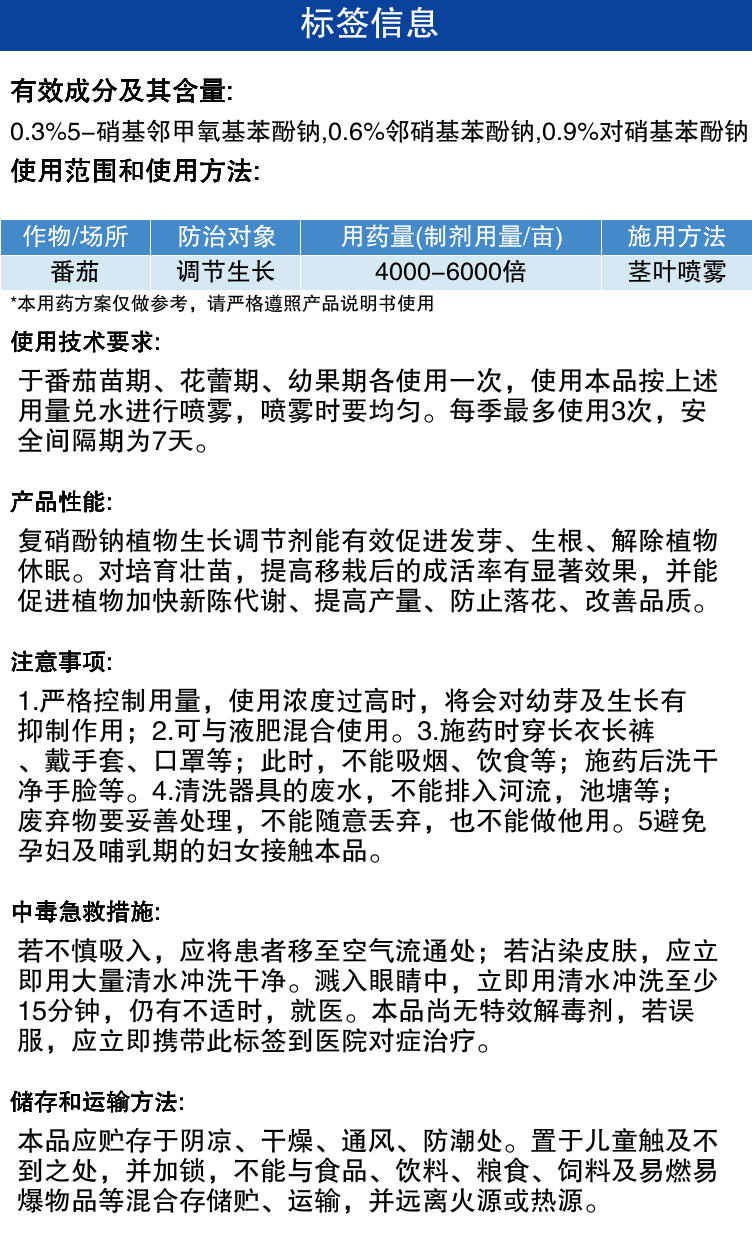 标签信息

有效成分及其含量:

0.3%5-硝基邻甲氧基苯酚钠,0.6%邻硝基苯酚钠,0.9%对硝基苯酚钠

使用范围和使用方法:

| 作物/场所 | 防治对象 | 用药量(制剂用量/亩) | 施用方法 |
|---|---|---|---|
| 番茄 | 调节生长 | 4000-6000倍 | 茎叶喷雾 |

*本用药方案仅做参考，请严格遵照产品说明书使用

使用技术要求:

于番茄苗期、花蕾期、幼果期各使用一次，使用本品按上述用量兑水进行喷雾，喷雾时要均匀。每季最多使用3次，安全间隔期为7天。

产品性能:

复硝酚钠植物生长调节剂能有效促进发芽、生根、解除植物休眠。对培育壮苗，提高移栽后的成活率有显著效果，并能促进植物加快新陈代谢、提高产量、防止落花、改善品质。

注意事项:

1.严格控制用量，使用浓度过高时，将会对幼芽及生长有抑制作用；2.可与液肥混合使用。3.施药时穿长衣长裤、戴手套、口罩等；此时，不能吸烟、饮食等；施药后洗干净手脸等。4.清洗器具的废水，不能排入河流，池塘等；废弃物要妥善处理，不能随意丢弃，也不能做他用。5避免孕妇及哺乳期的妇女接触本品。

中毒急救措施:

若不慎吸入，应将患者移至空气流通处；若沾染皮肤，应立即用大量清水冲洗干净。溅入眼睛中，立即用清水冲洗至少15分钟，仍有不适时，就医。本品尚无特效解毒剂，若误服，应立即携带此标签到医院对症治疗。

储存和运输方法:

本品应贮存于阴凉、干燥、通风、防潮处。置于儿童触及不到之处，并加锁，不能与食品、饮料、粮食、饲料及易燃易爆物品等混合存储贮、运输，并远离火源或热源。